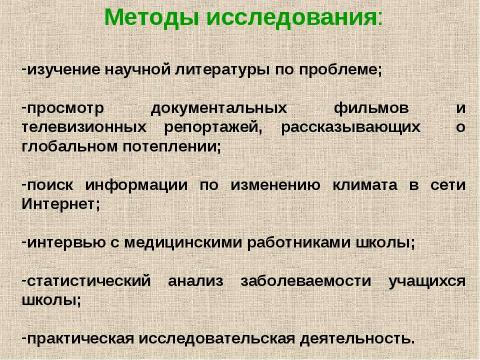 Методы исследования:

-изучение научной литературы по проблеме;

-просмотр документальных фильмов и телевизионных репортажей, рассказывающих о глобальном потеплении;

-поиск информации по изменению климата в сети Интернет;

-интервью с медицинскими работниками школы;

-статистический анализ заболеваемости учащихся школы;

-практическая исследовательская деятельность.